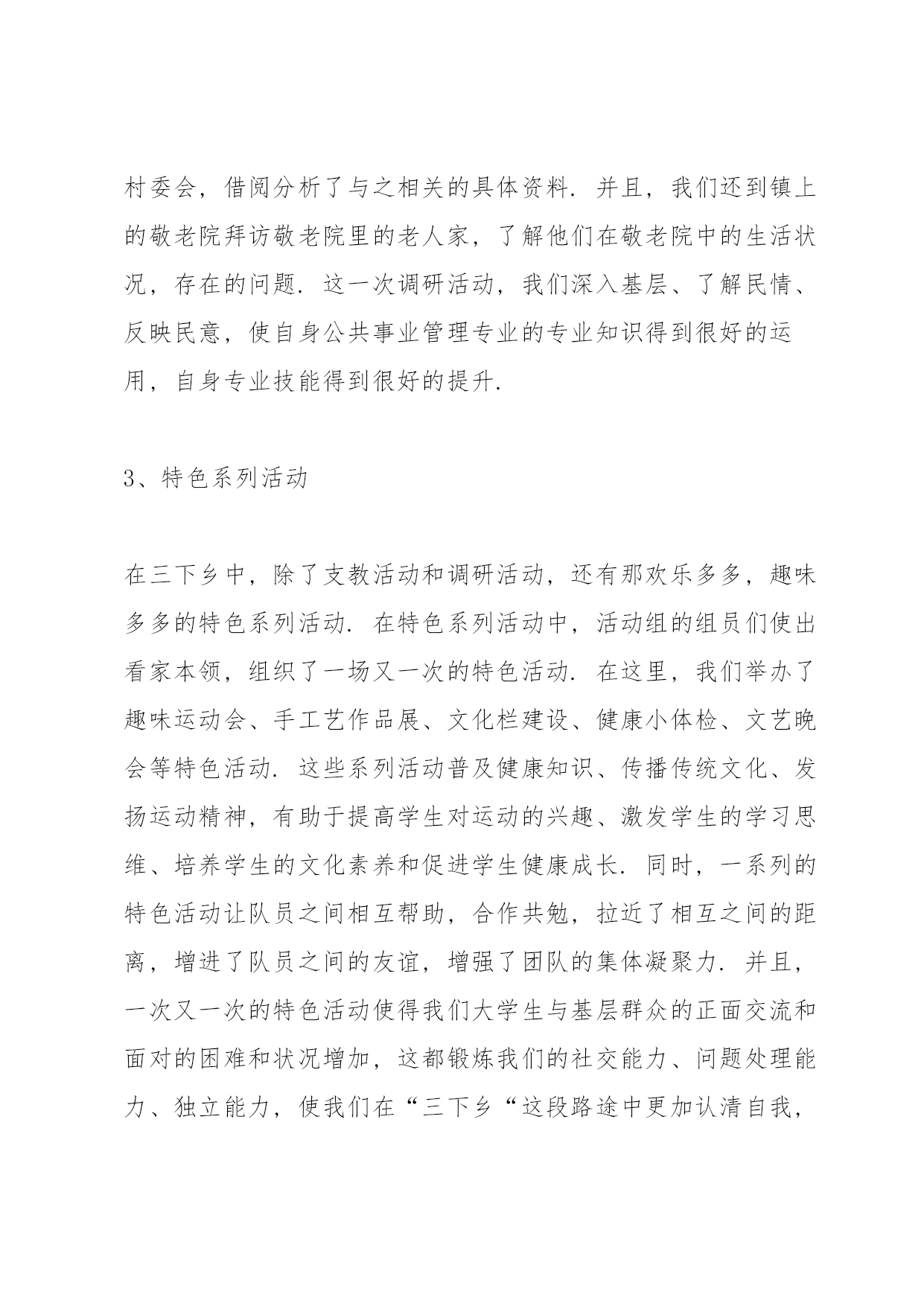 村委会，借阅分析了与之相关的具体资料．并且，我们还到镇上的敬老院拜访敬老院里的老人家，了解他们在敬老院中的生活状况，存在的问题．这一次调研活动，我们深入基层、了解民情、反映民意，使自身公共事业管理专业的专业知识得到很好的运用，自身专业技能得到很好的提升．

3、特色系列活动

在三下乡中，除了支教活动和调研活动，还有那欢乐多多，趣味多多的特色系列活动．在特色系列活动中，活动组的组员们使出看家本领，组织了一场又一次的特色活动．在这里，我们举办了趣味运动会、手工艺作品展、文化栏建设、健康小体检、文艺晚会等特色活动．这些系列活动普及健康知识、传播传统文化、发扬运动精神，有助于提高学生对运动的兴趣、激发学生的学习思维、培养学生的文化素养和促进学生健康成长．同时，一系列的特色活动让队员之间相互帮助，合作共勉，拉近了相互之间的距离，增进了队员之间的友谊，增强了团队的集体凝聚力．并且，一次又一次的特色活动使得我们大学生与基层群众的正面交流和面对的困难和状况增加，这都锻炼我们的社交能力、问题处理能力、独立能力，使我们在“三下乡“这段路途中更加认清自我，